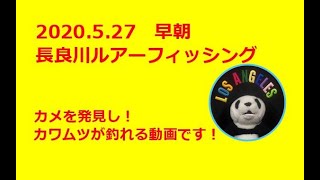 2020.5.27　早朝
長良川ルアーフィッシング

LOS ANGELES

カメを発見し！
カワムツが釣れる動画です！